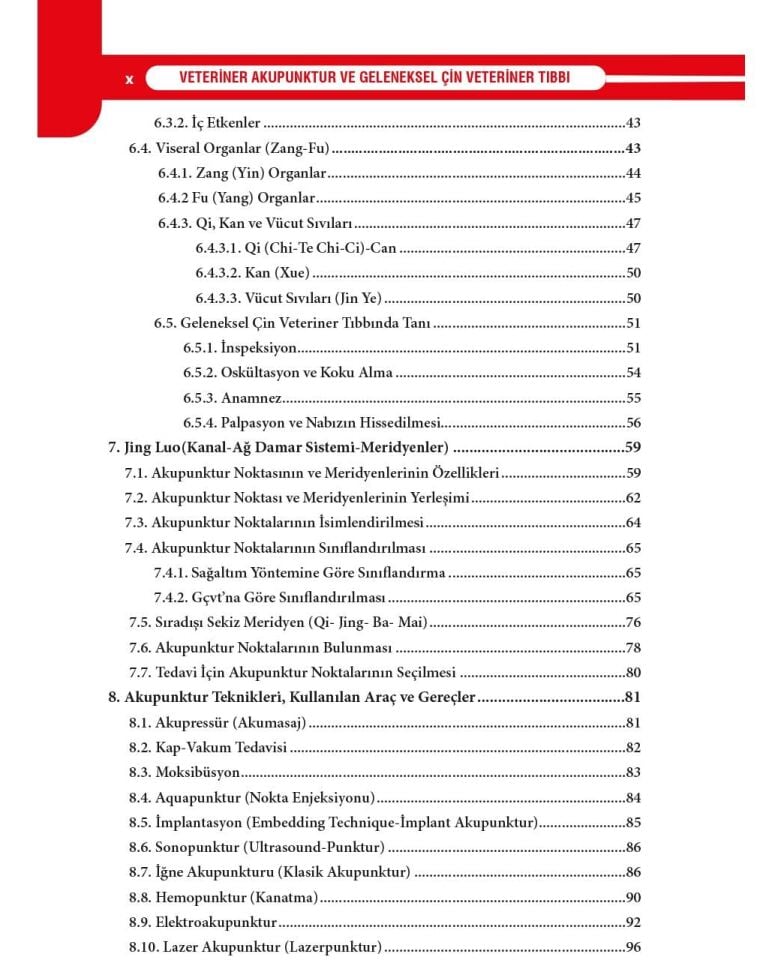 x VETERİNER AKUPUNKTUR VE GELENEKSEL ÇİN VETERİNER TIBBI

6.3.2. İç Etkenler 43
6.4. Viseral Organlar (Zang-Fu) 43
6.4.1. Zang (Yin) Organlar 44
6.4.2 Fu (Yang) Organlar 45
6.4.3. Qi, Kan ve Vücut Sıvıları 47
6.4.3.1. Qi (Chi-Te Chi-Ci)-Can 47
6.4.3.2. Kan (Xue) 50
6.4.3.3. Vücut Sıvıları (Jin Ye) 50
6.5. Geleneksel Çin Veteriner Tıbbında Tanı 51
6.5.1. İnspeksiyon 51
6.5.2. Oskültasyon ve Koku Alma 54
6.5.3. Anamnez 55
6.5.4. Palpasyon ve Nabızın Hissedilmesi 56
7. Jing Luo(Kanal-Ağ Damar Sistemi-Meridyenler) 59
7.1. Akupunktur Noktasının ve Meridyenlerinin Özellikleri 59
7.2. Akupunktur Noktası ve Meridyenlerinin Yerleşimi 62
7.3. Akupunktur Noktalarının İsimlendirilmesi 64
7.4. Akupunktur Noktalarının Sınıflandırılması 65
7.4.1. Sağaltım Yöntemine Göre Sınıflandırma 65
7.4.2. Gçvt'na Göre Sınıflandırılması 65
7.5. Sıradışı Sekiz Meridyen (Qi- Jing- Ba- Mai) 76
7.6. Akupunktur Noktalarının Bulunması 78
7.7. Tedavi İçin Akupunktur Noktalarının Seçilmesi 80
8. Akupunktur Teknikleri, Kullanılan Araç ve Gereçler 81
8.1. Akupressür (Akumasaj) 81
8.2. Kap-Vakum Tedavisi 82
8.3. Moksibüsyon 83
8.4. Aquapunktur (Nokta Enjeksiyonu) 84
8.5. İmplantasyon (Embedding Technique-İmplant Akupunktur) 85
8.6. Sonopunktur (Ultrasound-Punktur) 86
8.7. İğne Akupunkturu (Klasik Akupunktur) 86
8.8. Hemopunktur (Kanatma) 90
8.9. Elektroakupunktur 92
8.10. Lazer Akupunktur (Lazerpunktur) 96